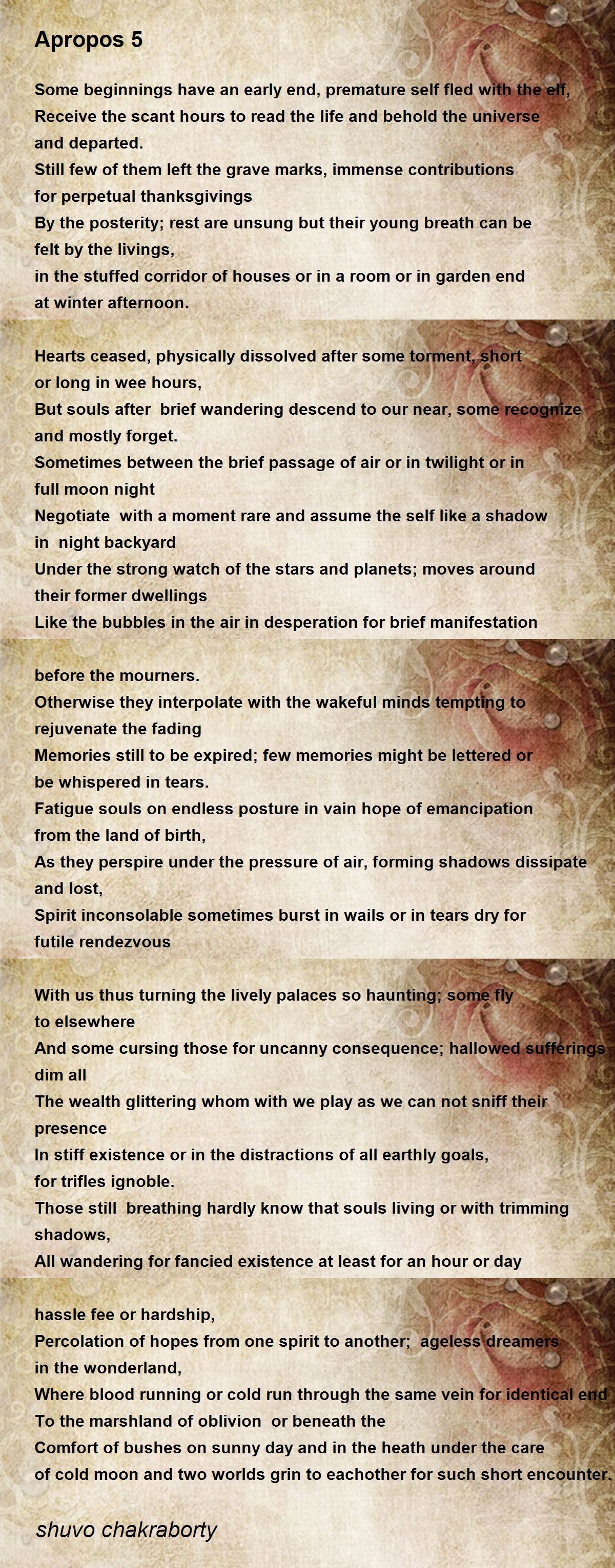 Apropos 5

Some beginnings have an early end, premature self fled with the elf,
Receive the scant hours to read the life and behold the universe
and departed.
Still few of them left the grave marks, immense contributions
for perpetual thanksgivings
By the posterity; rest are unsung but their young breath can be
felt by the livings,
in the stuffed corridor of houses or in a room or in garden end
at winter afternoon.

Hearts ceased, physically dissolved after some torment, short
or long in wee hours,
But souls after brief wandering descend to our near, some recognize
and mostly forget.
Sometimes between the brief passage of air or in twilight or in
full moon night
Negotiate with a moment rare and assume the self like a shadow
in night backyard
Under the strong watch of the stars and planets; moves around
their former dwellings
Like the bubbles in the air in desperation for brief manifestation

before the mourners.
Otherwise they interpolate with the wakeful minds tempting to
rejuvenate the fading
Memories still to be expired; few memories might be lettered or
be whispered in tears.
Fatigue souls on endless posture in vain hope of emancipation
from the land of birth,
As they perspire under the pressure of air, forming shadows dissipate
and lost,
Spirit inconsolable sometimes burst in wails or in tears dry for
futile rendezvous

With us thus turning the lively palaces so haunting; some fly
to elsewhere
And some cursing those for uncanny consequence; hallowed sufferings
dim all
The wealth glittering whom with we play as we can not sniff their
presence
In stiff existence or in the distractions of all earthly goals,
for trifles ignoble.
Those still breathing hardly know that souls living or with trimming
shadows,
All wandering for fancied existence at least for an hour or day

hassle fee or hardship,
Percolation of hopes from one spirit to another; ageless dreamers
in the wonderland,
Where blood running or cold run through the same vein for identical end
To the marshland of oblivion or beneath the
Comfort of bushes on sunny day and in the heath under the care
of cold moon and two worlds grin to eachother for such short encounter.

shuvo chakraborty